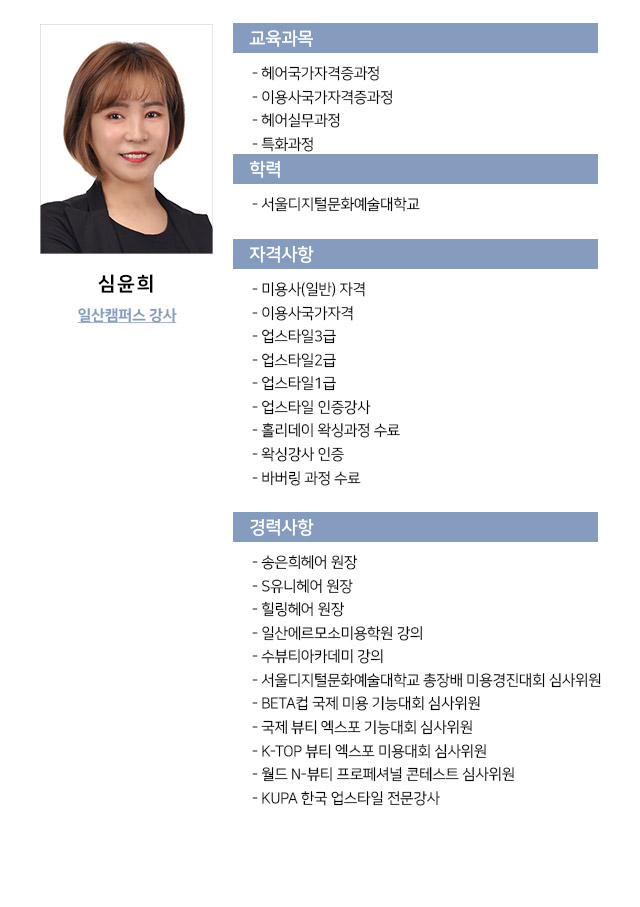 심윤희

일산캠퍼스 강사

교육과목

- 헤어국가자격증과정
- 이용사국가자격증과정
- 헤어실무과정
- 특화과정

학력

- 서울디지털문화예술대학교

자격사항

- 미용사(일반) 자격
- 이용사국가자격
- 업스타일3급
- 업스타일2급
- 업스타일1급
- 업스타일 인증강사
- 홀리데이 왁싱과정 수료
- 왁싱강사 인증
- 바버링 과정 수료

경력사항

- 송은희헤어 원장
- S유니헤어 원장
- 힐링헤어 원장
- 일산에르모소미용학원 강의
- 수뷰티아카데미 강의
- 서울디지털문화예술대학교 총장배 미용경진대회 심사위원
- BETA컵 국제 미용 기능대회 심사위원
- 국제 뷰티 엑스포 기능대회 심사위원
- K-TOP 뷰티 엑스포 미용대회 심사위원
- 월드 N-뷰티 프로페셔널 콘테스트 심사위원
- KUPA 한국 업스타일 전문강사